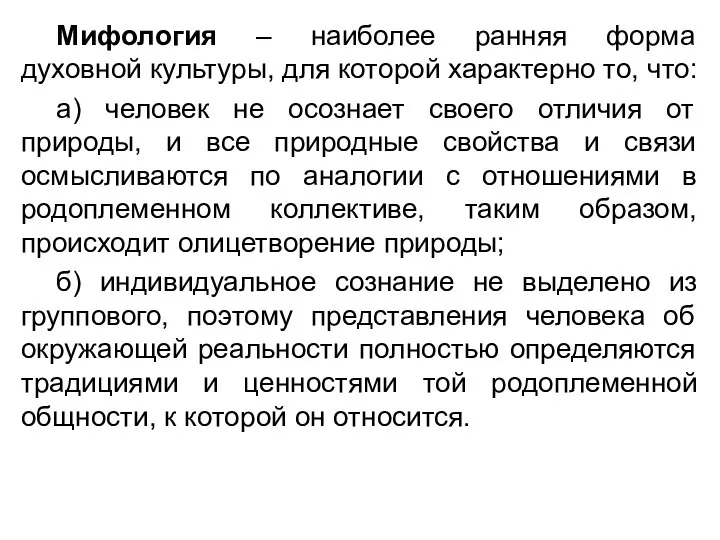 Мифология – наиболее ранняя форма духовной культуры, для которой характерно то, что:

а) человек не осознает своего отличия от природы, и все природные свойства и связи осмысливаются по аналогии с отношениями в родоплеменном коллективе, таким образом, происходит олицетворение природы;

б) индивидуальное сознание не выделено из группового, поэтому представления человека об окружающей реальности полностью определяются традициями и ценностями той родоплеменной общности, к которой он относится.